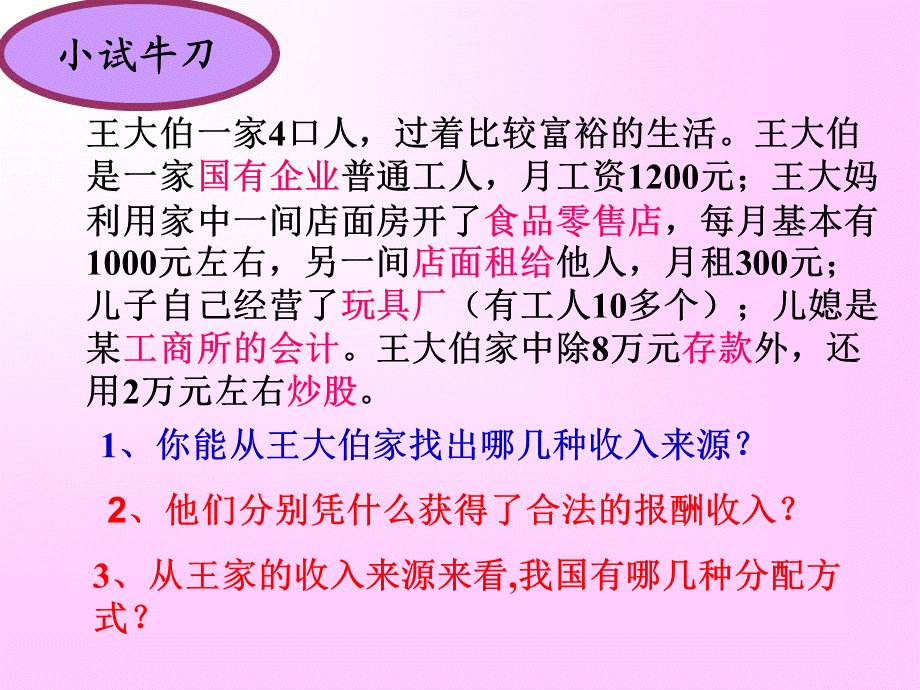 小试牛刀

王大伯一家4口人，过着比较富裕的生活。王大伯是一家国有企业普通工人，月工资1200元；王大妈利用家中一间店面房开了食品零售店，每月基本有1000元左右，另一间店面租给他人，月租300元；儿子自己经营了玩具厂（有工人10多个）；儿媳是某工商所的会计。王大伯家中除8万元存款外，还用2万元左右炒股。

1、你能从王大伯家找出哪几种收入来源？

2、他们分别凭什么获得了合法的报酬收入？

3、从王家的收入来源来看,我国有哪几种分配方式？